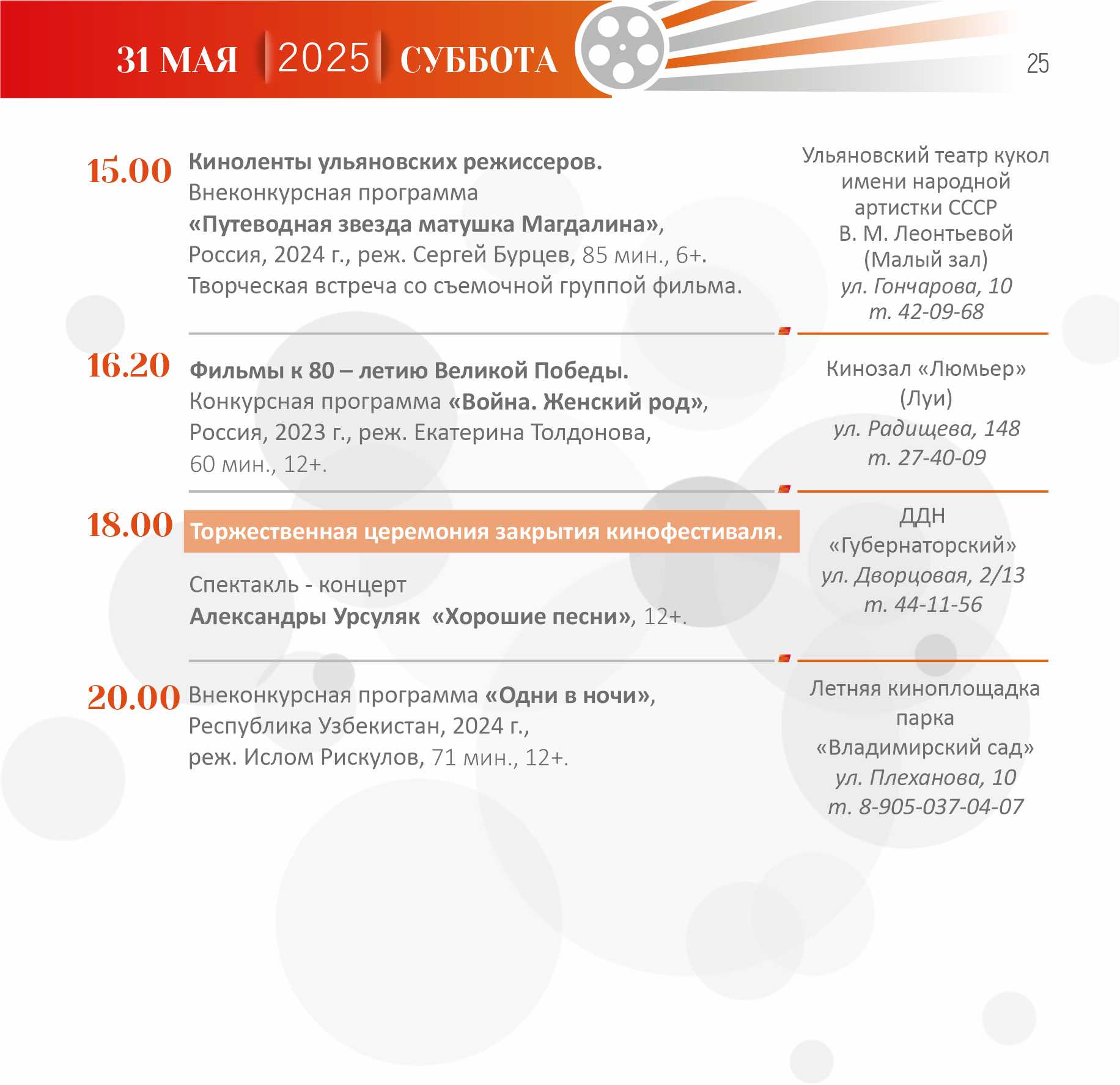 31 МАЯ 2025 СУББОТА

25

15.00 Киноленты ульяновских режиссеров.
Внеконкурсная программа
«Путеводная звезда матушка Магдалина»,
Россия, 2024 г., реж. Сергей Бурцев, 85 мин., 6+.
Творческая встреча со съемочной группой фильма.

Ульяновский театр кукол имени народной артистки СССР В. М. Леонтьевой (Малый зал)
ул. Гончарова, 10
т. 42-09-68

16.20 Фильмы к 80 – летию Великой Победы.
Конкурсная программа «Война. Женский род»,
Россия, 2023 г., реж. Екатерина Толдонова,
60 мин., 12+.

Кинозал «Люмьер» (Луи)
ул. Радищева, 148
т. 27-40-09

18.00 Торжественная церемония закрытия кинофестиваля.

Спектакль - концерт
Александры Урсуляк «Хорошие песни», 12+.

ДДН «Губернаторский»
ул. Дворцовая, 2/13
т. 44-11-56

20.00 Внеконкурсная программа «Одни в ночи»,
Республика Узбекистан, 2024 г.,
реж. Ислом Рискулов, 71 мин., 12+.

Летняя киноплощадка парка «Владимирский сад»
ул. Плеханова, 10
т. 8-905-037-04-07